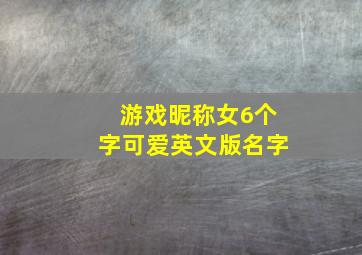 游戏昵称女6个字可爱英文版名字